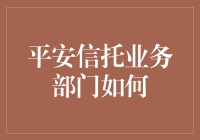 平安信托业务部门如何